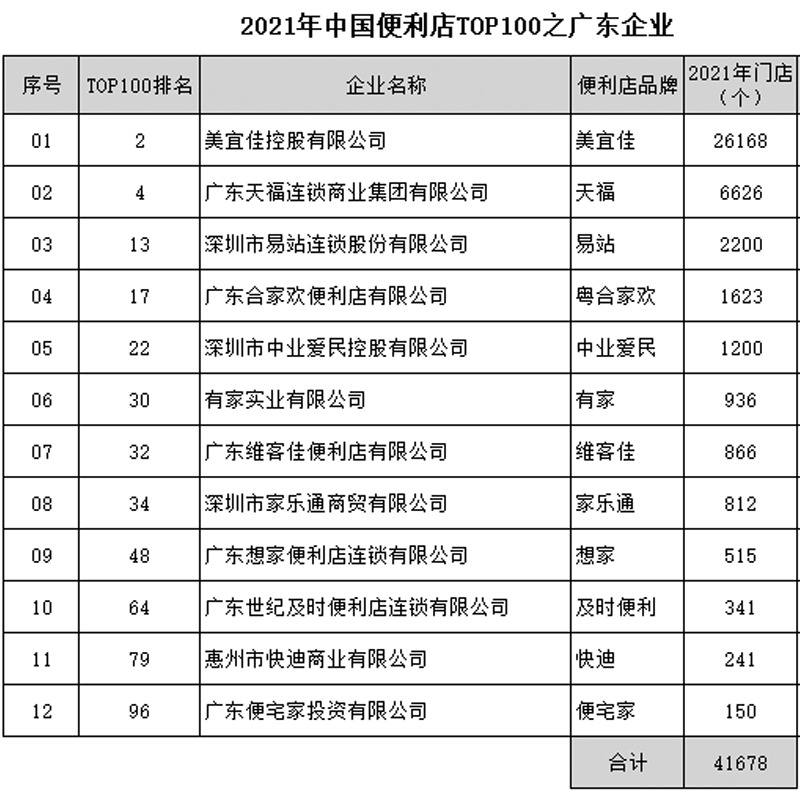 2021年中国便利店TOP100之广东企业

| 序号 | TOP100排名 | 企业名称 | 便利店品牌 | 2021年门店（个） |
|---|---|---|---|---|
| 01 | 2 | 美宜佳控股有限公司 | 美宜佳 | 26168 |
| 02 | 4 | 广东天福连锁商业集团有限公司 | 天福 | 6626 |
| 03 | 13 | 深圳市易站连锁股份有限公司 | 易站 | 2200 |
| 04 | 17 | 广东合家欢便利店有限公司 | 粤合家欢 | 1623 |
| 05 | 22 | 深圳市中业爱民控股有限公司 | 中业爱民 | 1200 |
| 06 | 30 | 有家实业有限公司 | 有家 | 936 |
| 07 | 32 | 广东维客佳便利店有限公司 | 维客佳 | 866 |
| 08 | 34 | 深圳市家乐通商贸有限公司 | 家乐通 | 812 |
| 09 | 48 | 广东想家便利店连锁有限公司 | 想家 | 515 |
| 10 | 64 | 广东世纪及时便利店连锁有限公司 | 及时便利 | 341 |
| 11 | 79 | 惠州市快迪商业有限公司 | 快迪 | 241 |
| 12 | 96 | 广东便宅家投资有限公司 | 便宅家 | 150 |
| | | | 合计 | 41678 |